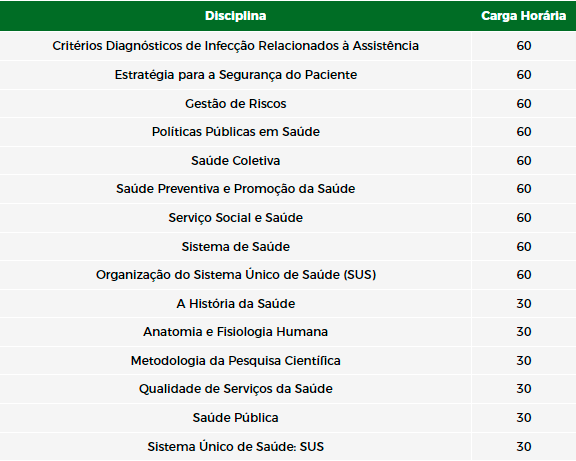 | Disciplina | Carga Horária |
|---|---|
| Critérios Diagnósticos de Infecção Relacionados à Assistência | 60 |
| Estratégia para a Segurança do Paciente | 60 |
| Gestão de Riscos | 60 |
| Políticas Públicas em Saúde | 60 |
| Saúde Coletiva | 60 |
| Saúde Preventiva e Promoção da Saúde | 60 |
| Serviço Social e Saúde | 60 |
| Sistema de Saúde | 60 |
| Organização do Sistema Único de Saúde (SUS) | 60 |
| A História da Saúde | 30 |
| Anatomia e Fisiologia Humana | 30 |
| Metodologia da Pesquisa Científica | 30 |
| Qualidade de Serviços da Saúde | 30 |
| Saúde Pública | 30 |
| Sistema Único de Saúde: SUS | 30 |